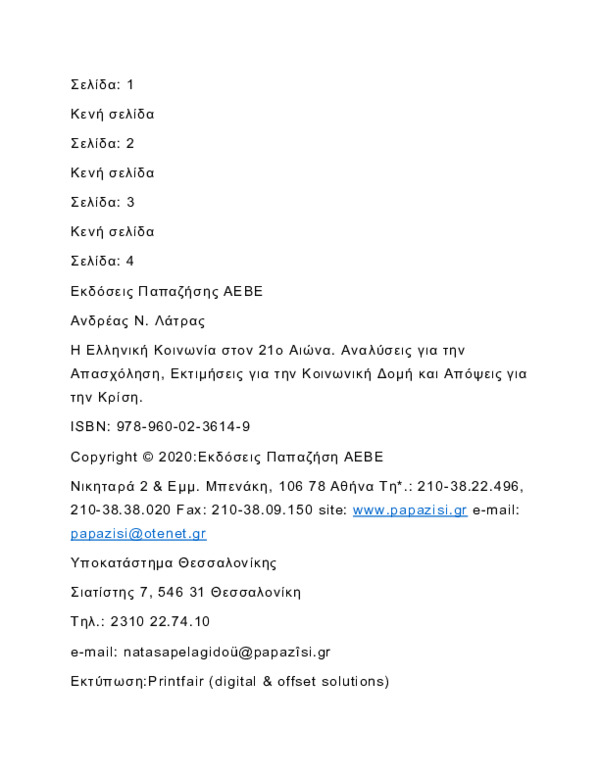 Σελίδα: 1

Κενή σελίδα

Σελίδα: 2

Κενή σελίδα

Σελίδα: 3

Κενή σελίδα

Σελίδα: 4

Εκδόσεις Παπαζήσης ΑΕΒΕ

Ανδρέας Ν. Λάτρας

Η Ελληνική Κοινωνία στον 21ο Αιώνα. Αναλύσεις για την Απασχόληση, Εκτιμήσεις για την Κοινωνική Δομή και Απόψεις για την Κρίση.

ISBN: 978-960-02-3614-9

Copyright © 2020:Εκδόσεις Παπαζήση ΑΕΒΕ

Νικηταρά 2 & Εμμ. Μπενάκη, 106 78 Αθήνα Τη*.: 210-38.22.496, 210-38.38.020 Fax: 210-38.09.150 site: www.papazisi.gr e-mail: papazisi@otenet.gr

Υποκατάστημα Θεσσαλονίκης

Σιατίστης 7, 546 31 Θεσσαλονίκη

Τηλ.: 2310 22.74.10

e-mail: natasapelagidoü@papazîsi.gr

Εκτύπωση:Printfair (digital & offset solutions)